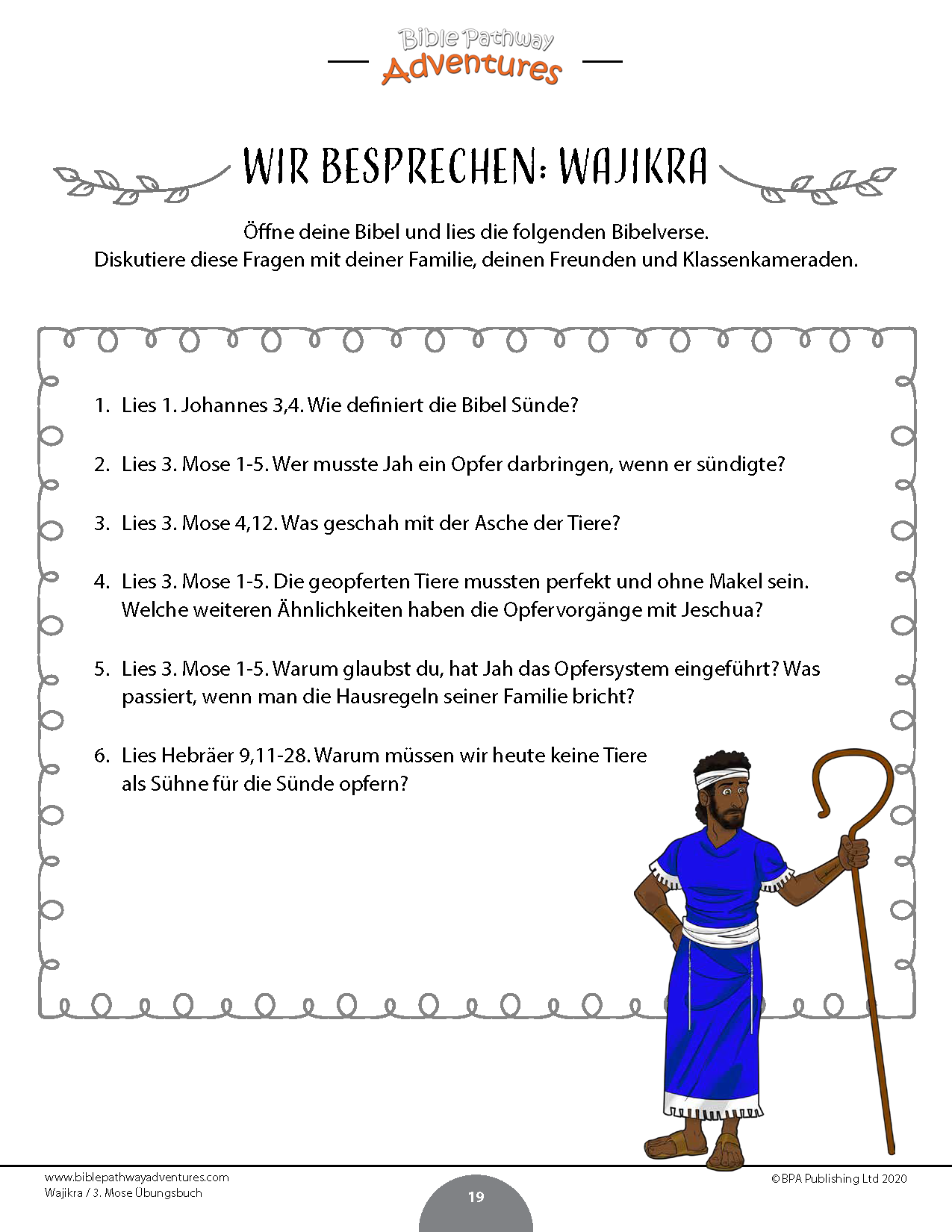 Bible Pathway Adventures

WIR BESPRECHEN: WAJIKRA

Öffne deine Bibel und lies die folgenden Bibelverse.
Diskutiere diese Fragen mit deiner Familie, deinen Freunden und Klassenkameraden.

1. Lies 1. Johannes 3,4. Wie definiert die Bibel Sünde?

2. Lies 3. Mose 1-5. Wer musste Jah ein Opfer darbringen, wenn er sündigte?

3. Lies 3. Mose 4,12. Was geschah mit der Asche der Tiere?

4. Lies 3. Mose 1-5. Die geopferten Tiere mussten perfekt und ohne Makel sein. Welche weiteren Ähnlichkeiten haben die Opfervorgänge mit Jeschua?

5. Lies 3. Mose 1-5. Warum glaubst du, hat Jah das Opfersystem eingeführt? Was passiert, wenn man die Hausregeln seiner Familie bricht?

6. Lies Hebräer 9,11-28. Warum müssen wir heute keine Tiere als Sühne für die Sünde opfern?

www.biblepathwayadventures.com
Wajikra / 3. Mose Übungsbuch
19
©BPA Publishing Ltd 2020